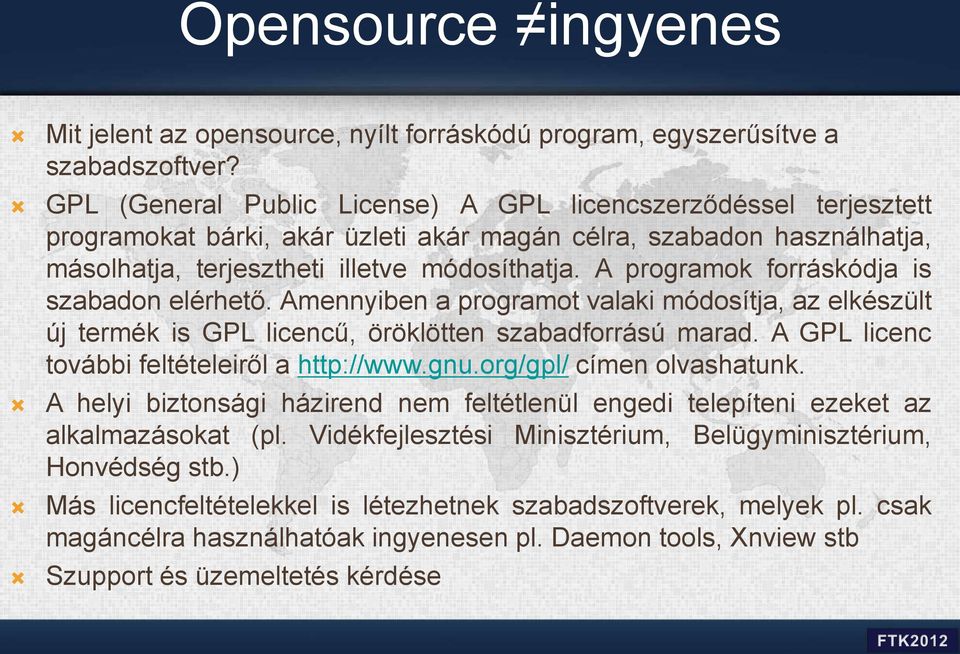 Opensource ≠ingyenes

Mit jelent az opensource, nyílt forráskódú program, egyszerűsítve a szabadszoftver?

GPL (General Public License) A GPL licencszerződéssel terjesztett programokat bárki, akár üzleti akár magán célra, szabadon használhatja, másolhatja, terjesztheti illetve módosíthatja. A programok forráskódja is szabadon elérhető. Amennyiben a programot valaki módosítja, az elkészült új termék is GPL licencű, öröklötten szabadforrású marad. A GPL licenc további feltételeiről a http://www.gnu.org/gpl/ címen olvashatunk.

A helyi biztonsági házirend nem feltétlenül engedi telepíteni ezeket az alkalmazásokat (pl. Vidékfejlesztési Minisztérium, Belügyminisztérium, Honvédség stb.)

Más licencfeltételekkel is létezhetnek szabadszoftverek, melyek pl. csak magáncélra használhatóak ingyenesen pl. Daemon tools, Xnview stb

Szupport és üzemeltetés kérdése

FTK2012